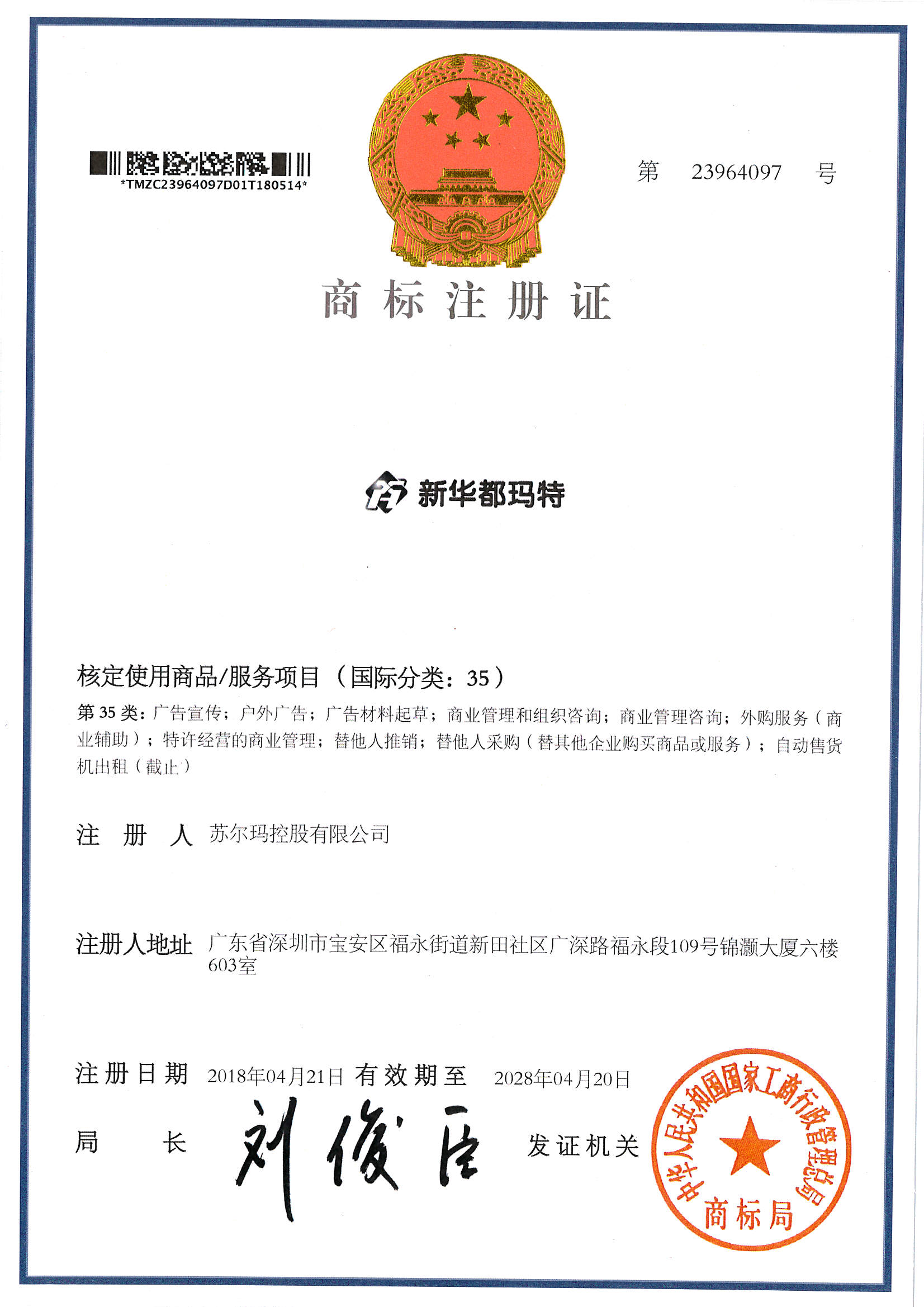 *TMZC23964097D01T180514*

第 23964097 号

商标注册证

新华都玛特

核定使用商品/服务项目（国际分类：35）

第35类：广告宣传；户外广告；广告材料起草；商业管理和组织咨询；商业管理咨询；外购服务（商业辅助）；特许经营的商业管理；替他人推销；替他人采购（替其他企业购买商品或服务）；自动售货机出租（截止）

注册人 苏尔玛控股有限公司

注册人地址 广东省深圳市宝安区福永街道新田社区广深路福永段109号锦灏大厦六楼603室

注册日期 2018年04月21日 有效期至 2028年04月20日

局长 刘俊臣

发证机关

中华人民共和国国家工商行政管理总局
商标局